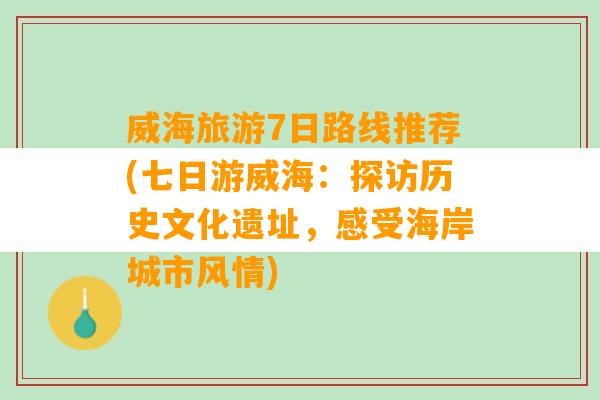 威海旅游7日路线推荐(七日游威海：探访历史文化遗址，感受海岸城市风情)